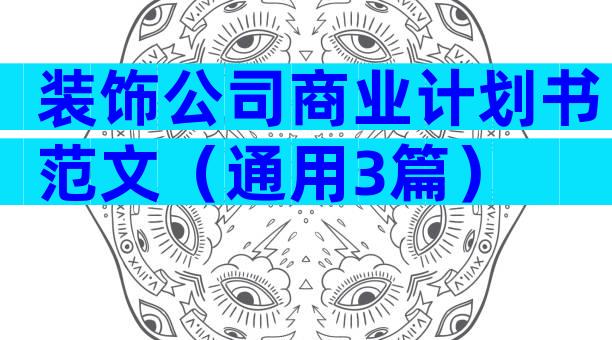 装饰公司商业计划书范文（通用3篇）